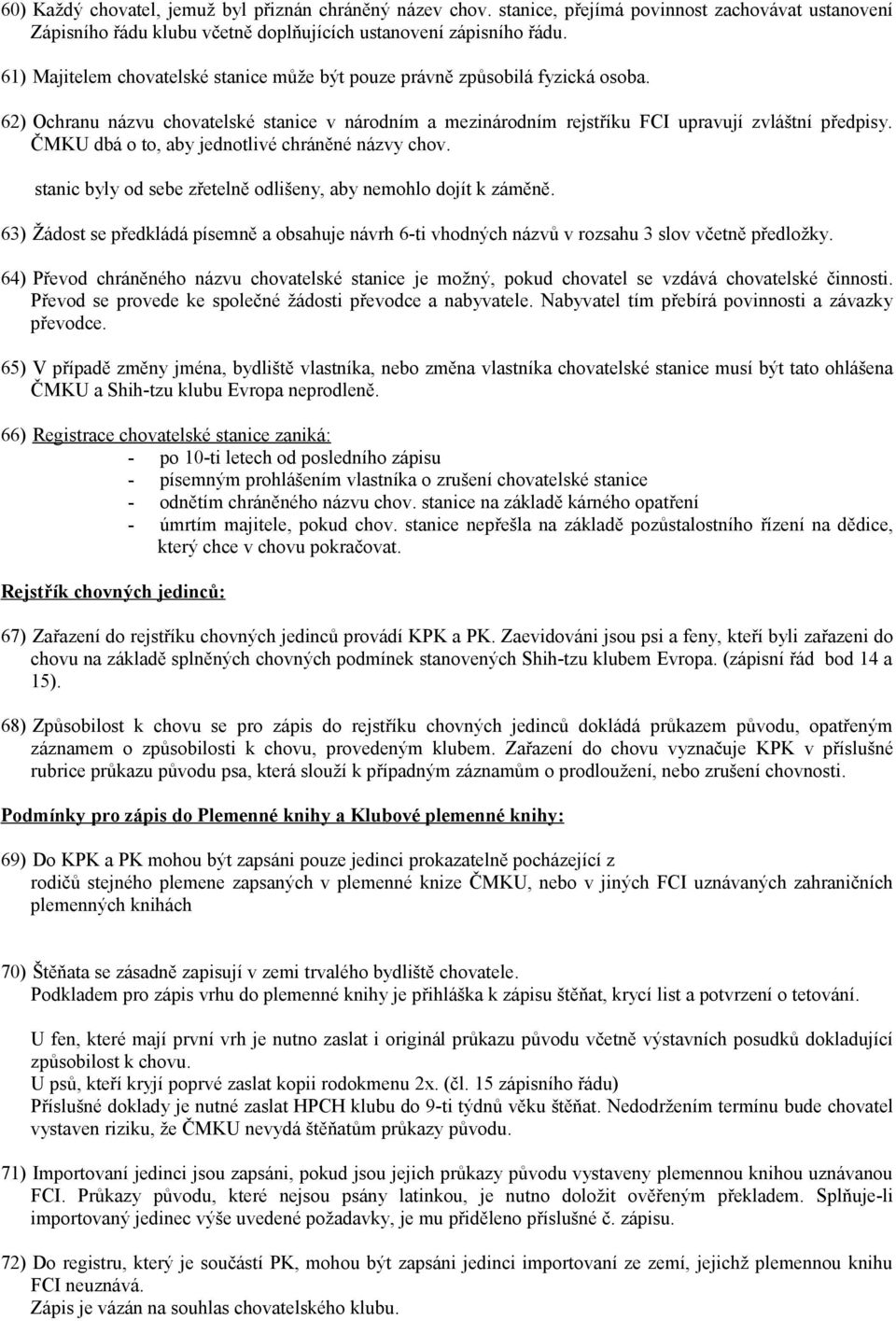 60) Každý chovatel, jemuž byl přiznán chráněný název chov. stanice, přejímá povinnost zachovávat ustanovení Zápisního řádu klubu včetně doplňujících ustanovení zápisního řádu.

61) Majitelem chovatelské stanice může být pouze právně způsobilá fyzická osoba.

62) Ochranu názvu chovatelské stanice v národním a mezinárodním rejstříku FCI upravují zvláštní předpisy. ČMKU dbá o to, aby jednotlivé chráněné názvy chov.

stanic byly od sebe zřetelně odlišeny, aby nemohlo dojít k záměně.

63) Žádost se předkládá písemně a obsahuje návrh 6-ti vhodných názvů v rozsahu 3 slov včetně předložky.

64) Převod chráněného názvu chovatelské stanice je možný, pokud chovatel se vzdává chovatelské činnosti. Převod se provede ke společné žádosti převodce a nabyvatele. Nabyvatel tím přebírá povinnosti a závazky převodce.

65) V případě změny jména, bydliště vlastníka, nebo změna vlastníka chovatelské stanice musí být tato ohlášena ČMKU a Shih-tzu klubu Evropa neprodleně.

66) Registrace chovatelské stanice zaniká:
- po 10-ti letech od posledního zápisu
- písemným prohlášením vlastníka o zrušení chovatelské stanice
- odnětím chráněného názvu chov. stanice na základě kárného opatření
- úmrtím majitele, pokud chov. stanice nepřešla na základě pozůstalostního řízení na dědice, který chce v chovu pokračovat.

Rejstřík chovných jedinců:

67) Zařazení do rejstříku chovných jedinců provádí KPK a PK. Zaevidováni jsou psi a feny, kteří byli zařazeni do chovu na základě splněných chovných podmínek stanovených Shih-tzu klubem Evropa. (zápisní řád bod 14 a 15).

68) Způsobilost k chovu se pro zápis do rejstříku chovných jedinců dokládá průkazem původu, opatřeným záznamem o způsobilosti k chovu, provedeným klubem. Zařazení do chovu vyznačuje KPK v příslušné rubrice průkazu původu psa, která slouží k případným záznamům o prodloužení, nebo zrušení chovnosti.

Podmínky pro zápis do Plemenné knihy a Klubové plemenné knihy:

69) Do KPK a PK mohou být zapsáni pouze jedinci prokazatelně pocházející z rodičů stejného plemene zapsaných v plemenné knize ČMKU, nebo v jiných FCI uznávaných zahraničních plemenných knihách

70) Štěňata se zásadně zapisují v zemi trvalého bydliště chovatele.
Podkladem pro zápis vrhu do plemenné knihy je přihláška k zápisu štěňat, krycí list a potvrzení o tetování.

U fen, které mají první vrh je nutno zaslat i originál průkazu původu včetně výstavních posudků dokladující způsobilost k chovu.
U psů, kteří kryjí poprvé zaslat kopii rodokmenu 2x. (čl. 15 zápisního řádu)
Příslušné doklady je nutné zaslat HPCH klubu do 9-ti týdnů věku štěňat. Nedodržením termínu bude chovatel vystaven riziku, že ČMKU nevydá štěňatům průkazy původu.

71) Importovaní jedinci jsou zapsáni, pokud jsou jejich průkazy původu vystaveny plemennou knihou uznávanou FCI. Průkazy původu, které nejsou psány latinkou, je nutno doložit ověřeným překladem. Splňuje-li importovaný jedinec výše uvedené požadavky, je mu přiděleno příslušné č. zápisu.

72) Do registru, který je součástí PK, mohou být zapsáni jedinci importovaní ze zemí, jejichž plemennou knihu FCI neuznává.
Zápis je vázán na souhlas chovatelského klubu.